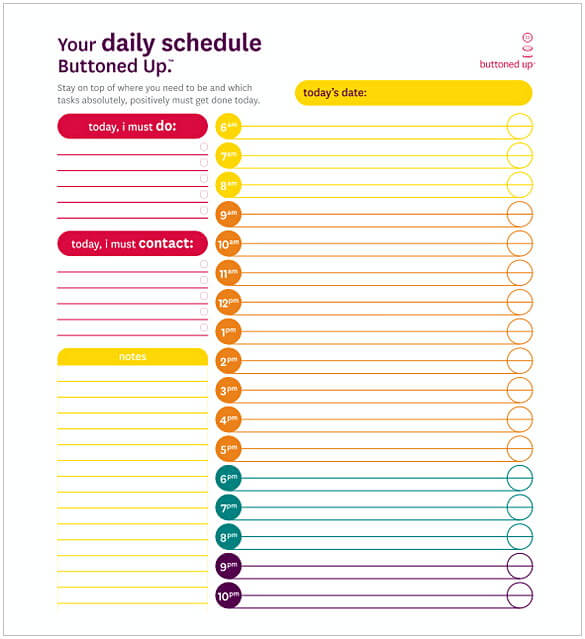 Your daily schedule
Buttoned Up.™

buttoned up

Stay on top of where you need to be and which tasks absolutely, positively must get done today.

today's date:

today, i must do:

today, i must contact:

notes

6am
7am
8am
9am
10am
11am
12pm
1pm
2pm
3pm
4pm
5pm
6pm
7pm
8pm
9pm
10pm